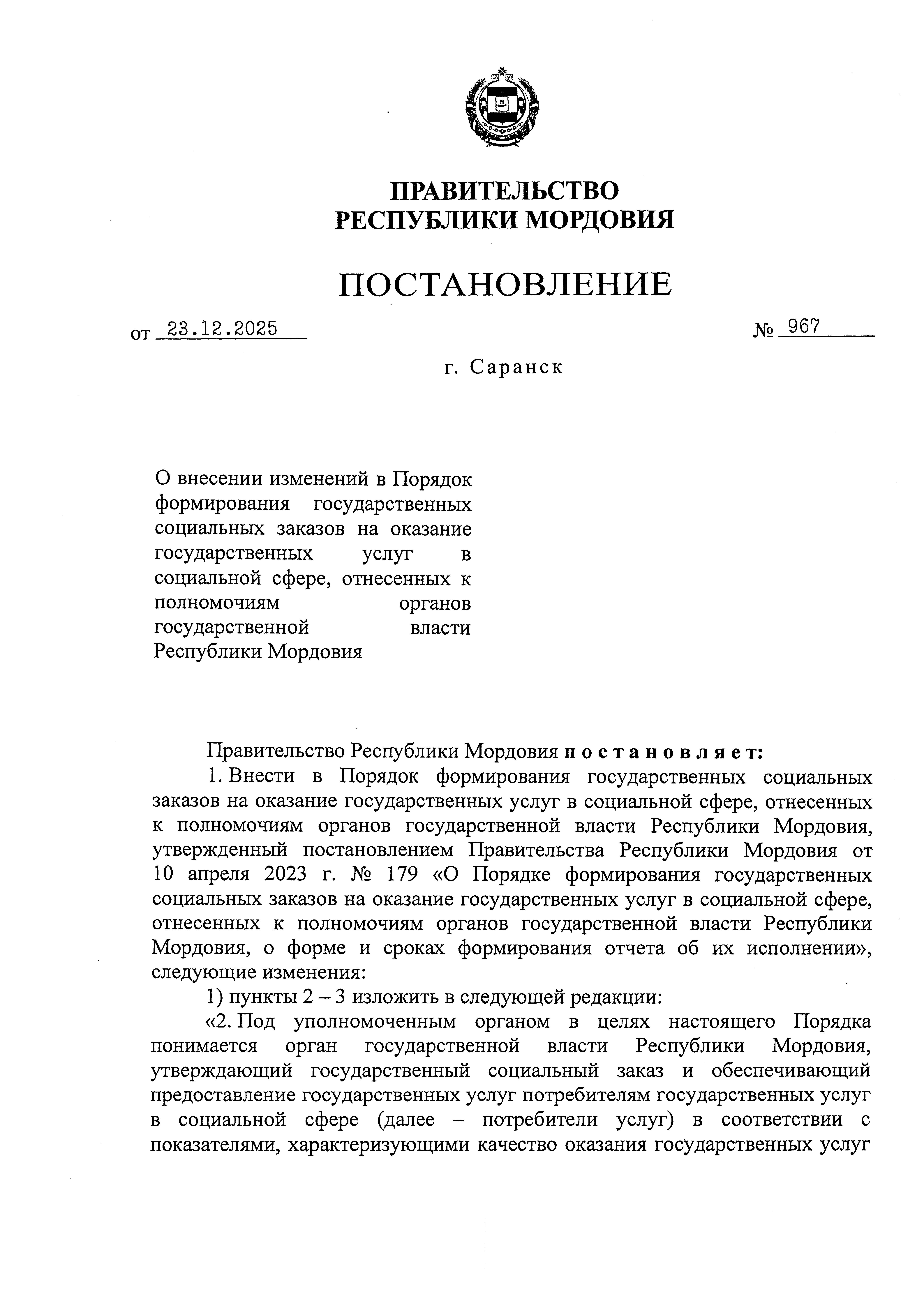 ПРАВИТЕЛЬСТВО
РЕСПУБЛИКИ МОРДОВИЯ

ПОСТАНОВЛЕНИЕ

от 23.12.2025 № 967

г. Саранск

О внесении изменений в Порядок формирования государственных социальных заказов на оказание государственных услуг в социальной сфере, отнесенных к полномочиям органов государственной власти Республики Мордовия

Правительство Республики Мордовия постановляет:

1. Внести в Порядок формирования государственных социальных заказов на оказание государственных услуг в социальной сфере, отнесенных к полномочиям органов государственной власти Республики Мордовия, утвержденный постановлением Правительства Республики Мордовия от 10 апреля 2023 г. № 179 «О Порядке формирования государственных социальных заказов на оказание государственных услуг в социальной сфере, отнесенных к полномочиям органов государственной власти Республики Мордовия, о форме и сроках формирования отчета об их исполнении», следующие изменения:

1) пункты 2 – 3 изложить в следующей редакции:

«2. Под уполномоченным органом в целях настоящего Порядка понимается орган государственной власти Республики Мордовия, утверждающий государственный социальный заказ и обеспечивающий предоставление государственных услуг потребителям государственных услуг в социальной сфере (далее – потребители услуг) в соответствии с показателями, характеризующими качество оказания государственных услуг